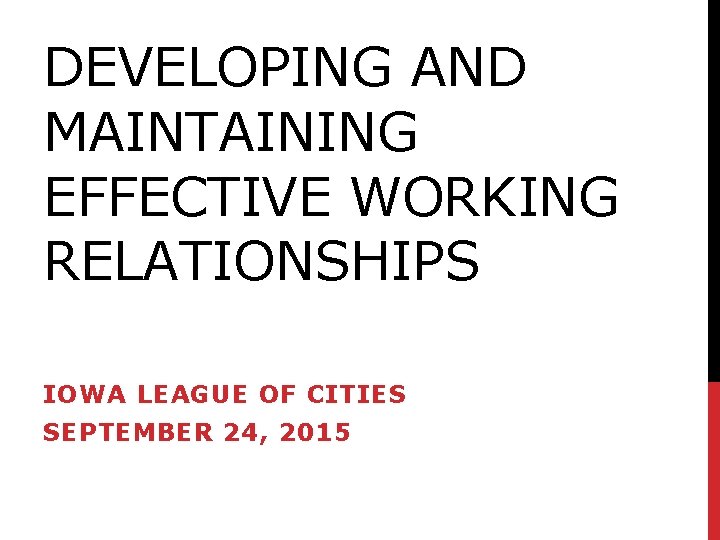 DEVELOPING AND MAINTAINING EFFECTIVE WORKING RELATIONSHIPS

IOWA LEAGUE OF CITIES
SEPTEMBER 24, 2015